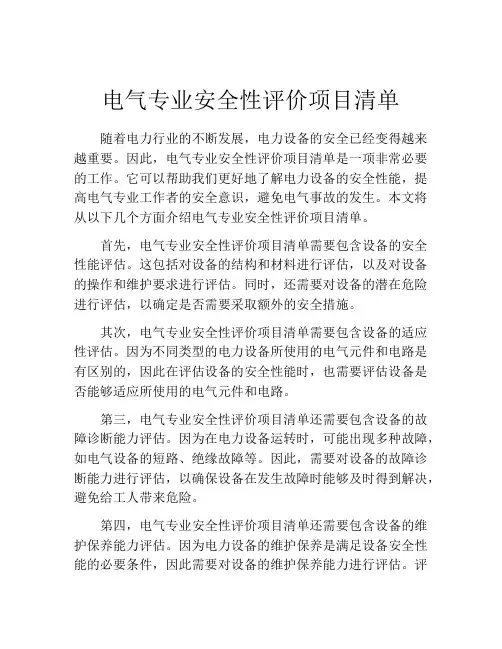 电气专业安全性评价项目清单

随着电力行业的不断发展，电力设备的安全已经变得越来越重要。因此，电气专业安全性评价项目清单是一项非常必要的工作。它可以帮助我们更好地了解电力设备的安全性能，提高电气专业工作者的安全意识，避免电气事故的发生。本文将从以下几个方面介绍电气专业安全性评价项目清单。

首先，电气专业安全性评价项目清单需要包含设备的安全性能评估。这包括对设备的结构和材料进行评估，以及对设备的操作和维护要求进行评估。同时，还需要对设备的潜在危险进行评估，以确定是否需要采取额外的安全措施。

其次，电气专业安全性评价项目清单需要包含设备的适应性评估。因为不同类型的电力设备所使用的电气元件和电路是有区别的，因此在评估设备的安全性能时，也需要评估设备是否能够适应所使用的电气元件和电路。

第三，电气专业安全性评价项目清单还需要包含设备的故障诊断能力评估。因为在电力设备运转时，可能出现多种故障，如电气设备的短路、绝缘故障等。因此，需要对设备的故障诊断能力进行评估，以确保设备在发生故障时能够及时得到解决，避免给工人带来危险。

第四，电气专业安全性评价项目清单还需要包含设备的维护保养能力评估。因为电力设备的维护保养是满足设备安全性能的必要条件，因此需要对设备的维护保养能力进行评估。评